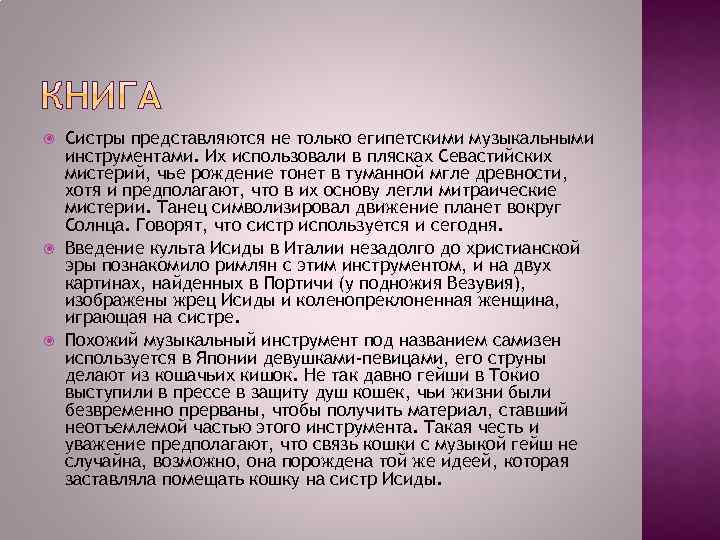 КНИГА

• Систры представляются не только египетскими музыкальными инструментами. Их использовали в плясках Севастийских мистерий, чье рождение тонет в туманной мгле древности, хотя и предполагают, что в их основу легли митраические мистерии. Танец символизировал движение планет вокруг Солнца. Говорят, что систр используется и сегодня.

• Введение культа Исиды в Италии незадолго до христианской эры познакомило римлян с этим инструментом, и на двух картинах, найденных в Портичи (у подножия Везувия), изображены жрец Исиды и коленопреклоненная женщина, играющая на систре.

• Похожий музыкальный инструмент под названием самизен используется в Японии девушками-певицами, его струны делают из кошачьих кишок. Не так давно гейши в Токио выступили в прессе в защиту душ кошек, чьи жизни были безвременно прерваны, чтобы получить материал, ставший неотъемлемой частью этого инструмента. Такая честь и уважение предполагают, что связь кошки с музыкой гейш не случайна, возможно, она порождена той же идеей, которая заставляла помещать кошку на систр Исиды.